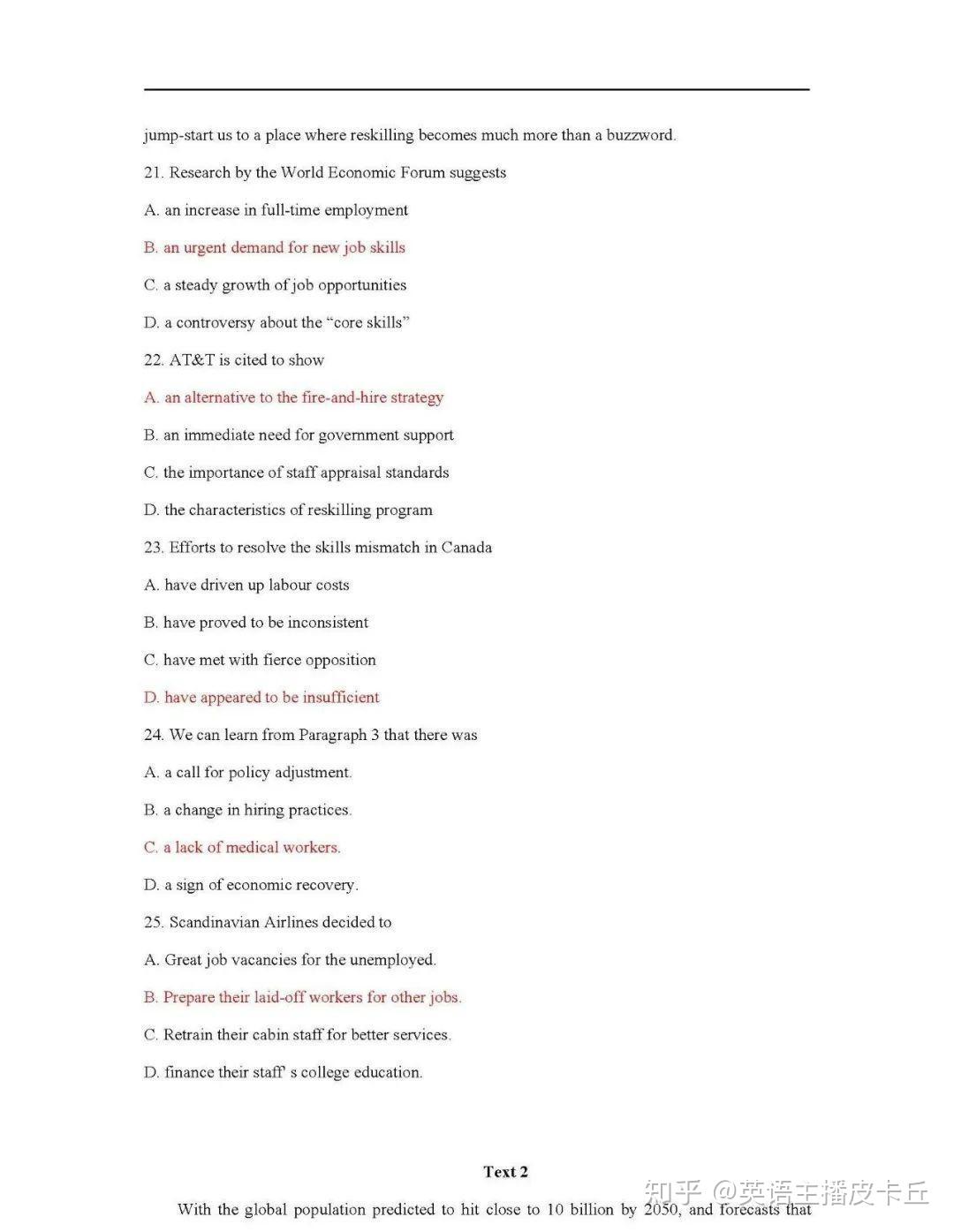 jump-start us to a place where reskilling becomes much more than a buzzword.

21. Research by the World Economic Forum suggests

A. an increase in full-time employment

B. an urgent demand for new job skills

C. a steady growth of job opportunities

D. a controversy about the "core skills"

22. AT&T is cited to show

A. an alternative to the fire-and-hire strategy

B. an immediate need for government support

C. the importance of staff appraisal standards

D. the characteristics of reskilling program

23. Efforts to resolve the skills mismatch in Canada

A. have driven up labour costs

B. have proved to be inconsistent

C. have met with fierce opposition

D. have appeared to be insufficient

24. We can learn from Paragraph 3 that there was

A. a call for policy adjustment.

B. a change in hiring practices.

C. a lack of medical workers.

D. a sign of economic recovery.

25. Scandinavian Airlines decided to

A. Great job vacancies for the unemployed.

B. Prepare their laid-off workers for other jobs.

C. Retrain their cabin staff for better services.

D. finance their staff' s college education.

Text 2

With the global population predicted to hit close to 10 billion by 2050, and forecasts that

知乎 @英语主播皮卡丘